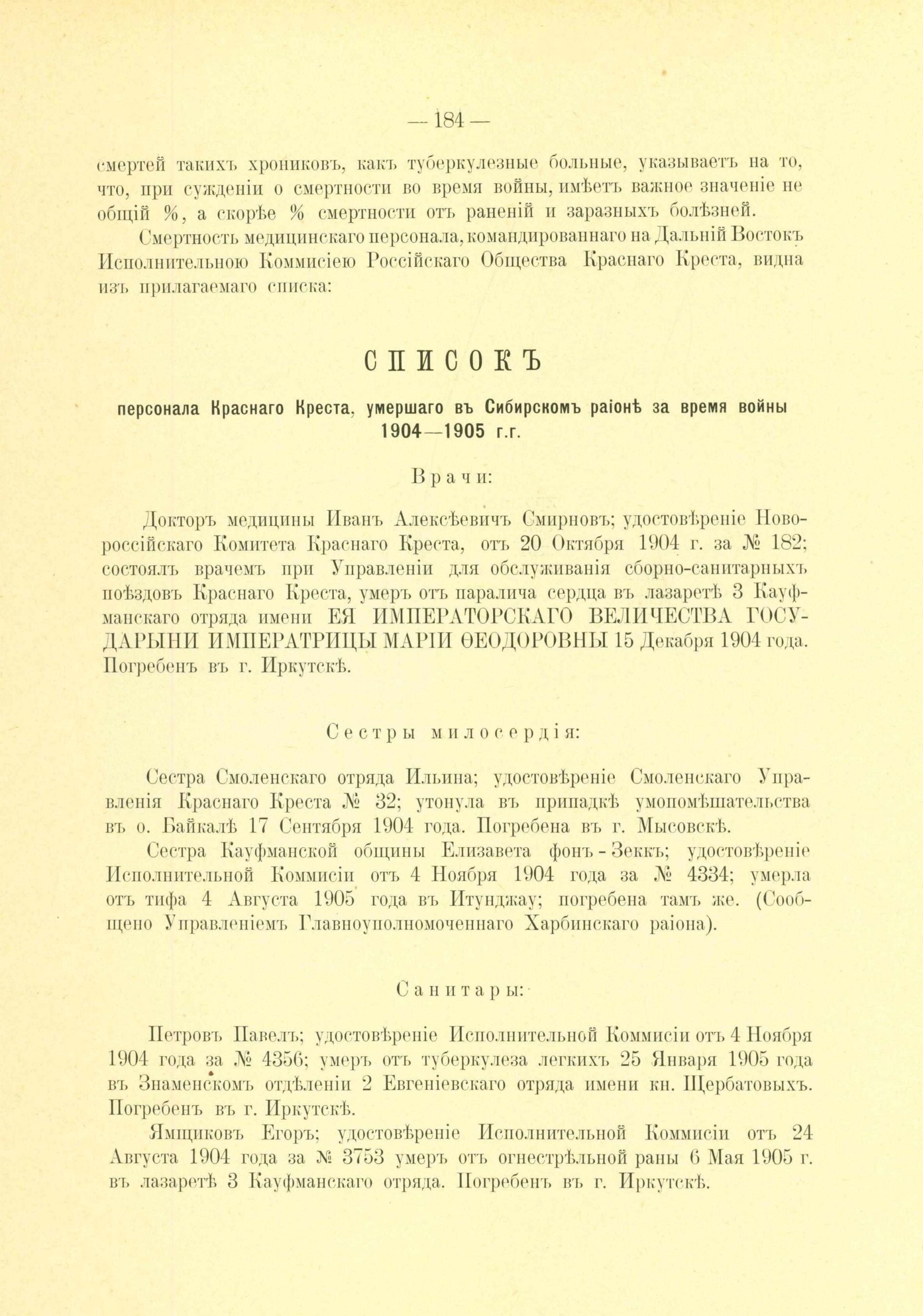 — 184 —

смертей такихъ хрониковъ, какъ туберкулезные больные, указываетъ на то, что, при сужденіи о смертности во время войны, имѣетъ важное значеніе не общій %, а скорѣе % смертности отъ раненій и заразныхъ болѣзней.

Смертность медицинскаго персонала, командированнаго на Дальній Востокъ Исполнительною Коммисіею Россійскаго Общества Краснаго Креста, видна изъ прилагаемаго списка:

СПИСОКЪ

персонала Краснаго Креста, умершаго въ Сибирскомъ раіонѣ за время войны 1904—1905 г.г.

Врачи:

Докторъ медицины Иванъ Алексѣевичъ Смирновъ; удостовѣреніе Новороссійскаго Комитета Краснаго Креста, отъ 20 Октября 1904 г. за № 182; состоялъ врачемъ при Управленіи для обслуживанія сборно-санитарныхъ поѣздовъ Краснаго Креста, умеръ отъ паралича сердца въ лазаретѣ 3 Кауфманскаго отряда имени ЕЯ ИМПЕРАТОРСКАГО ВЕЛИЧЕСТВА ГОСУДАРЫНИ ИМПЕРАТРИЦЫ МАРІИ ѲЕОДОРОВНЫ 15 Декабря 1904 года. Погребенъ въ г. Иркутскѣ.

Сестры милосердія:

Сестра Смоленскаго отряда Ильина; удостовѣреніе Смоленскаго Управленія Краснаго Креста № 32; утонула въ припадкѣ умопомѣшательства въ о. Байкалѣ 17 Сентября 1904 года. Погребена въ г. Мысовскѣ.

Сестра Кауфманской общины Елизавета фонъ-Зеккъ; удостовѣреніе Исполнительной Коммисіи отъ 4 Ноября 1904 года за № 4334; умерла отъ тифа 4 Августа 1905 года въ Итунджау; погребена тамъ же. (Сообщено Управленіемъ Главноуполномоченнаго Харбинскаго раіона).

Санитары:

Петровъ Павелъ; удостовѣреніе Исполнительной Коммисіи отъ 4 Ноября 1904 года за № 4356; умеръ отъ туберкулеза легкихъ 25 Января 1905 года въ Знаменскомъ отдѣленіи 2 Евгеніевскаго отряда имени кн. Щербатовыхъ. Погребенъ въ г. Иркутскѣ.

Ямщиковъ Егоръ; удостовѣреніе Исполнительной Коммисіи отъ 24 Августа 1904 года за № 3753 умеръ отъ огнестрѣльной раны 6 Мая 1905 г. въ лазаретѣ 3 Кауфманскаго отряда. Погребенъ въ г. Иркутскѣ.